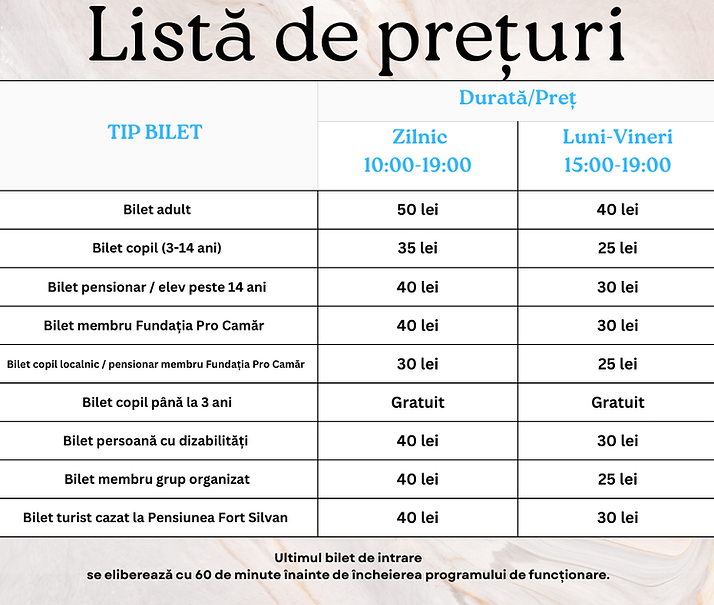 Listă de prețuri

| TIP BILET | Durată/Preț | |
|---|---|---|
| | Zilnic 10:00-19:00 | Luni-Vineri 15:00-19:00 |
| Bilet adult | 50 lei | 40 lei |
| Bilet copil (3-14 ani) | 35 lei | 25 lei |
| Bilet pensionar / elev peste 14 ani | 40 lei | 30 lei |
| Bilet membru Fundația Pro Camăr | 40 lei | 30 lei |
| Bilet copil localnic / pensionar membru Fundația Pro Camăr | 30 lei | 25 lei |
| Bilet copil până la 3 ani | Gratuit | Gratuit |
| Bilet persoană cu dizabilități | 40 lei | 30 lei |
| Bilet membru grup organizat | 40 lei | 25 lei |
| Bilet turist cazat la Pensiunea Fort Silvan | 40 lei | 30 lei |

Ultimul bilet de intrare
se eliberează cu 60 de minute înainte de încheierea programului de funcționare.